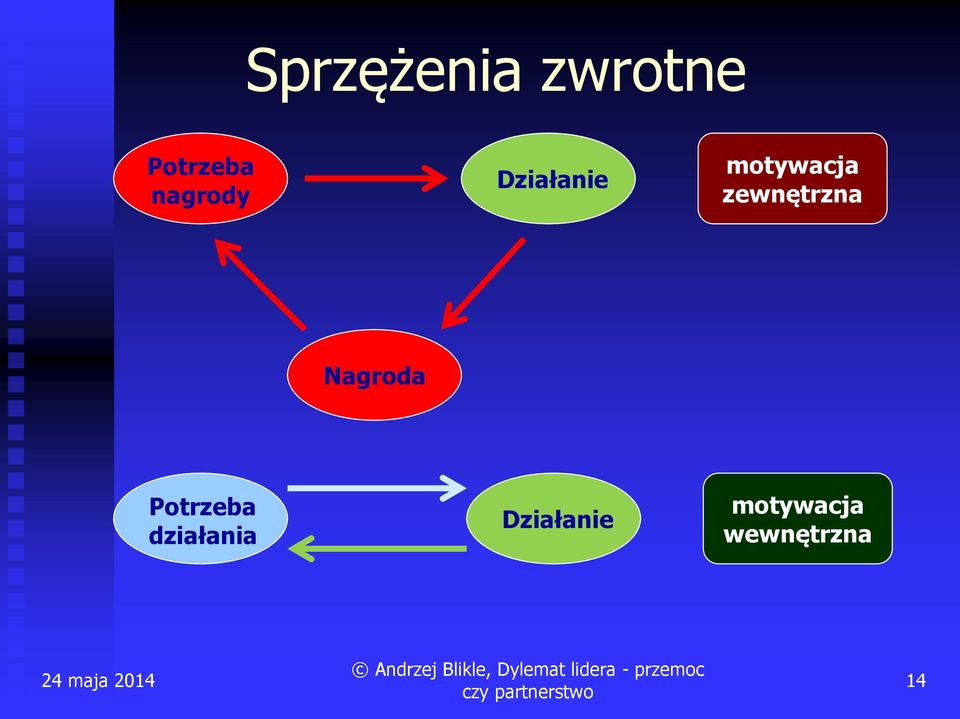 Sprzężenia zwrotne

Potrzeba nagrody

Działanie

motywacja zewnętrzna

Nagroda

Potrzeba działania

Działanie

motywacja wewnętrzna

24 maja 2014

© Andrzej Blikle, Dylemat lidera - przemoc czy partnerstwo

14